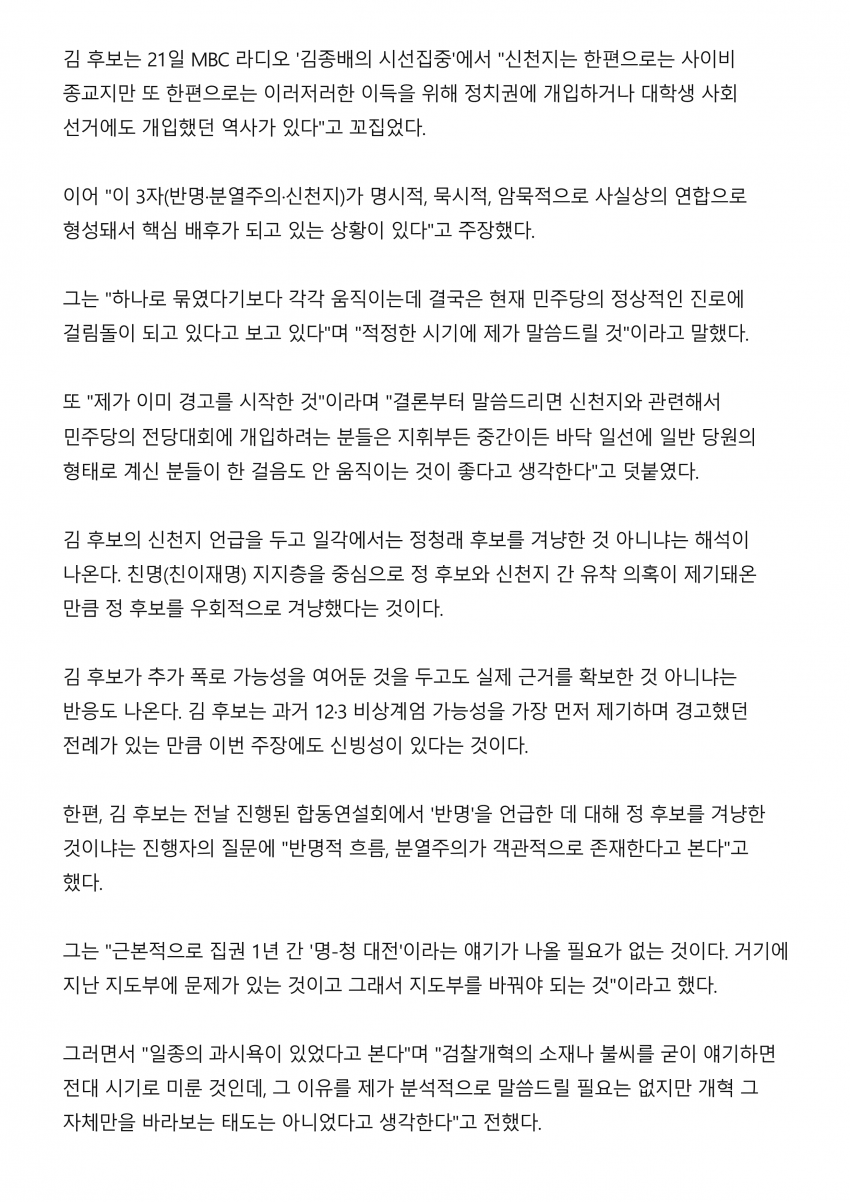 김 후보는 21일 MBC 라디오 '김종배의 시선집중'에서 "신천지는 한편으로는 사이비 종교지만 또 한편으로는 이러저러한 이득을 위해 정치권에 개입하거나 대학생 사회 선거에도 개입했던 역사가 있다"고 꼬집었다.

이어 "이 3자(반명·분열주의·신천지)가 명시적, 묵시적, 암묵적으로 사실상의 연합으로 형성돼서 핵심 배후가 되고 있는 상황이 있다"고 주장했다.

그는 "하나로 묶였다기보다 각각 움직이는데 결국은 현재 민주당의 정상적인 진로에 걸림돌이 되고 있다고 보고 있다"며 "적정한 시기에 제가 말씀드릴 것"이라고 말했다.

또 "제가 이미 경고를 시작한 것"이라며 "결론부터 말씀드리면 신천지와 관련해서 민주당의 전당대회에 개입하려는 분들은 지휘부든 중간이든 바닥 일선에 일반 당원의 형태로 계신 분들이 한 걸음도 안 움직이는 것이 좋다고 생각한다"고 덧붙였다.

김 후보의 신천지 언급을 두고 일각에서는 정청래 후보를 겨냥한 것 아니냐는 해석이 나온다. 친명(친이재명) 지지층을 중심으로 정 후보와 신천지 간 유착 의혹이 제기돼온 만큼 정 후보를 우회적으로 겨냥했다는 것이다.

김 후보가 추가 폭로 가능성을 여어둔 것을 두고도 실제 근거를 확보한 것 아니냐는 반응도 나온다. 김 후보는 과거 12·3 비상계엄 가능성을 가장 먼저 제기하며 경고했던 전례가 있는 만큼 이번 주장에도 신빙성이 있다는 것이다.

한편, 김 후보는 전날 진행된 합동연설회에서 '반명'을 언급한 데 대해 정 후보를 겨냥한 것이냐는 진행자의 질문에 "반명적 흐름, 분열주의가 객관적으로 존재한다고 본다"고 했다.

그는 "근본적으로 집권 1년 간 '명-청 대전'이라는 얘기가 나올 필요가 없는 것이다. 거기에 지난 지도부에 문제가 있는 것이고 그래서 지도부를 바꿔야 되는 것"이라고 했다.

그러면서 "일종의 과시욕이 있었다고 본다"며 "검찰개혁의 소재나 불씨를 굳이 얘기하면 전대 시기로 미룬 것인데, 그 이유를 제가 분석적으로 말씀드릴 필요는 없지만 개혁 그 자체만을 바라보는 태도는 아니었다고 생각한다"고 전했다.